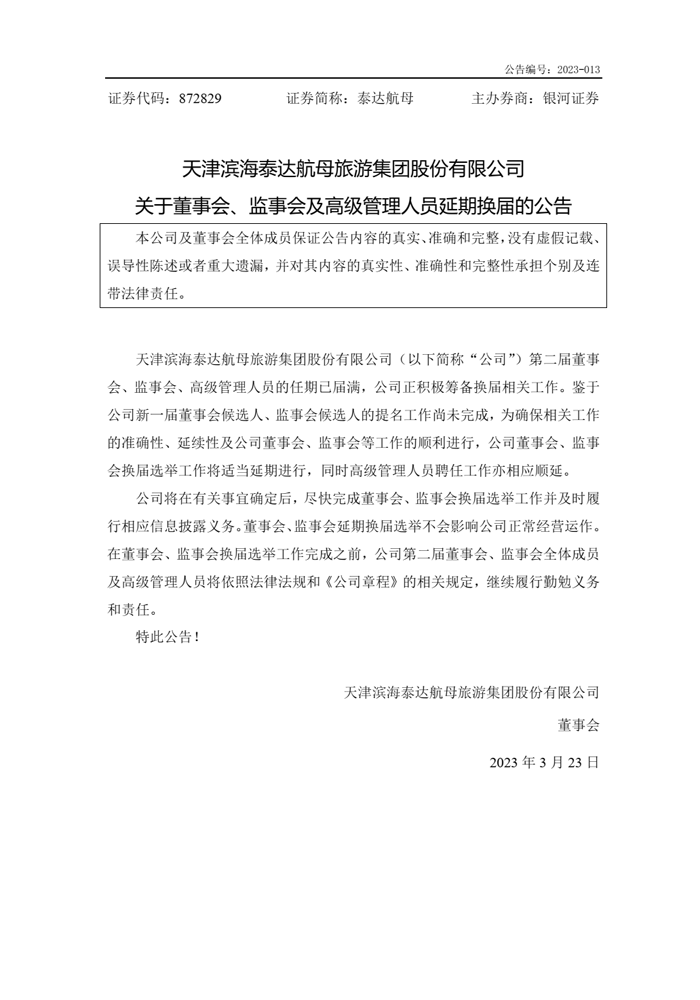 公告编号：2023-013

证券代码：872829　　证券简称：泰达航母　　主办券商：银河证券

天津滨海泰达航母旅游集团股份有限公司
关于董事会、监事会及高级管理人员延期换届的公告

本公司及董事会全体成员保证公告内容的真实、准确和完整，没有虚假记载、误导性陈述或者重大遗漏，并对其内容的真实性、准确性和完整性承担个别及连带法律责任。

天津滨海泰达航母旅游集团股份有限公司（以下简称“公司”）第二届董事会、监事会、高级管理人员的任期已届满，公司正积极筹备换届相关工作。鉴于公司新一届董事会候选人、监事会候选人的提名工作尚未完成，为确保相关工作的准确性、延续性及公司董事会、监事会等工作的顺利进行，公司董事会、监事会换届选举工作将适当延期进行，同时高级管理人员聘任工作亦相应顺延。

公司将在有关事宜确定后，尽快完成董事会、监事会换届选举工作并及时履行相应信息披露义务。董事会、监事会延期换届选举不会影响公司正常经营运作。在董事会、监事会换届选举工作完成之前，公司第二届董事会、监事会全体成员及高级管理人员将依照法律法规和《公司章程》的相关规定，继续履行勤勉义务和责任。

特此公告！

天津滨海泰达航母旅游集团股份有限公司

董事会

2023 年 3 月 23 日